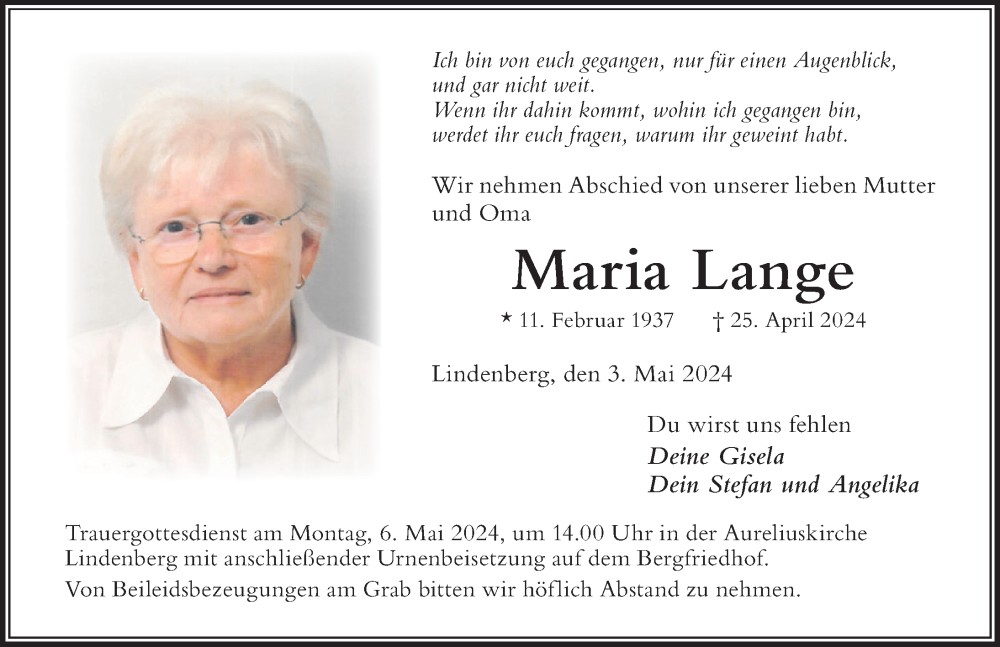 Ich bin von euch gegangen, nur für einen Augenblick, und gar nicht weit.
Wenn ihr dahin kommt, wohin ich gegangen bin, werdet ihr euch fragen, warum ihr geweint habt.

Wir nehmen Abschied von unserer lieben Mutter und Oma

Maria Lange

* 11. Februar 1937 † 25. April 2024

Lindenberg, den 3. Mai 2024

Du wirst uns fehlen
Deine Gisela
Dein Stefan und Angelika

Trauergottesdienst am Montag, 6. Mai 2024, um 14.00 Uhr in der Aureliuskirche Lindenberg mit anschließender Urnenbeisetzung auf dem Bergfriedhof.
Von Beileidsbezeugungen am Grab bitten wir höflich Abstand zu nehmen.